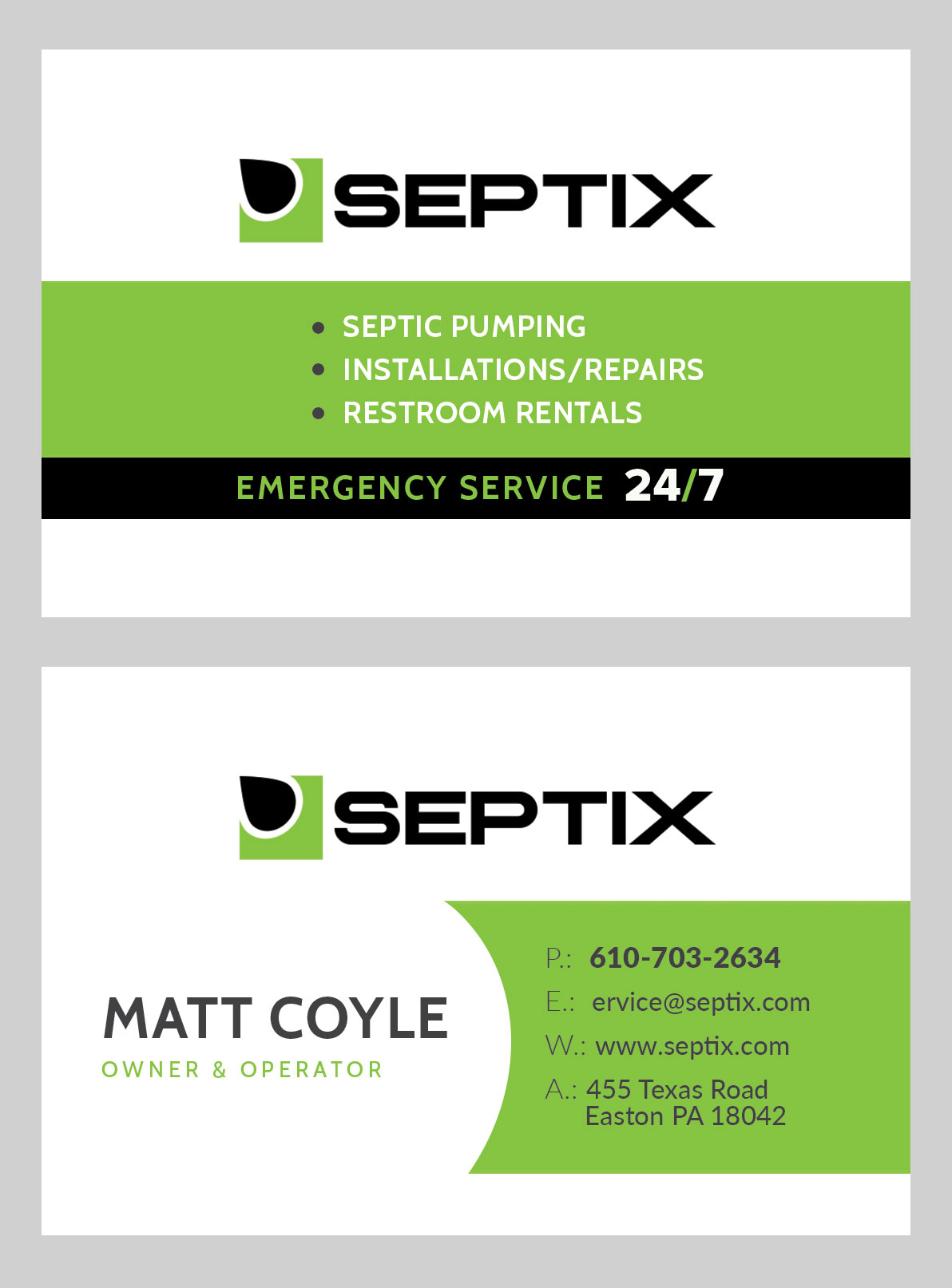 SEPTIX

• SEPTIC PUMPING
• INSTALLATIONS/REPAIRS
• RESTROOM RENTALS

EMERGENCY SERVICE 24/7

SEPTIX

MATT COYLE
OWNER & OPERATOR

P.: 610-703-2634
E.: ervice@septix.com
W.: www.septix.com
A.: 455 Texas Road
Easton PA 18042